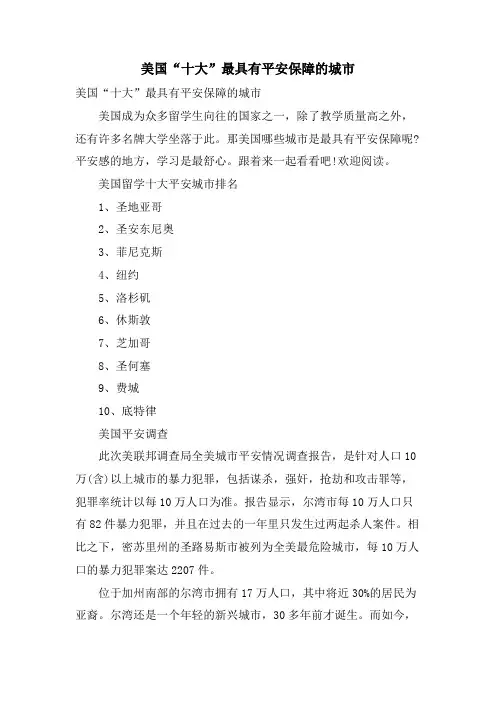 美国“十大”最具有平安保障的城市

美国“十大”最具有平安保障的城市

美国成为众多留学生向往的国家之一，除了教学质量高之外，还有许多名牌大学坐落于此。那美国哪些城市是最具有平安保障呢?平安感的地方，学习是最舒心。跟着来一起看看吧!欢迎阅读。

美国留学十大平安城市排名

1、圣地亚哥

2、圣安东尼奥

3、菲尼克斯

4、纽约

5、洛杉矶

6、休斯敦

7、芝加哥

8、圣何塞

9、费城

10、底特律

美国平安调查

此次美联邦调查局全美城市平安情况调查报告，是针对人口10万(含)以上城市的暴力犯罪，包括谋杀，强奸，抢劫和攻击罪等，犯罪率统计以每10万人口为准。报告显示，尔湾市每10万人口只有82件暴力犯罪，并且在过去的一年里只发生过两起杀人案件。相比之下，密苏里州的圣路易斯市被列为全美最危险城市，每10万人口的暴力犯罪案达2207件。

位于加州南部的尔湾市拥有17万人口，其中将近30%的居民为亚裔。尔湾还是一个年轻的新兴城市，30多年前才诞生。而如今，